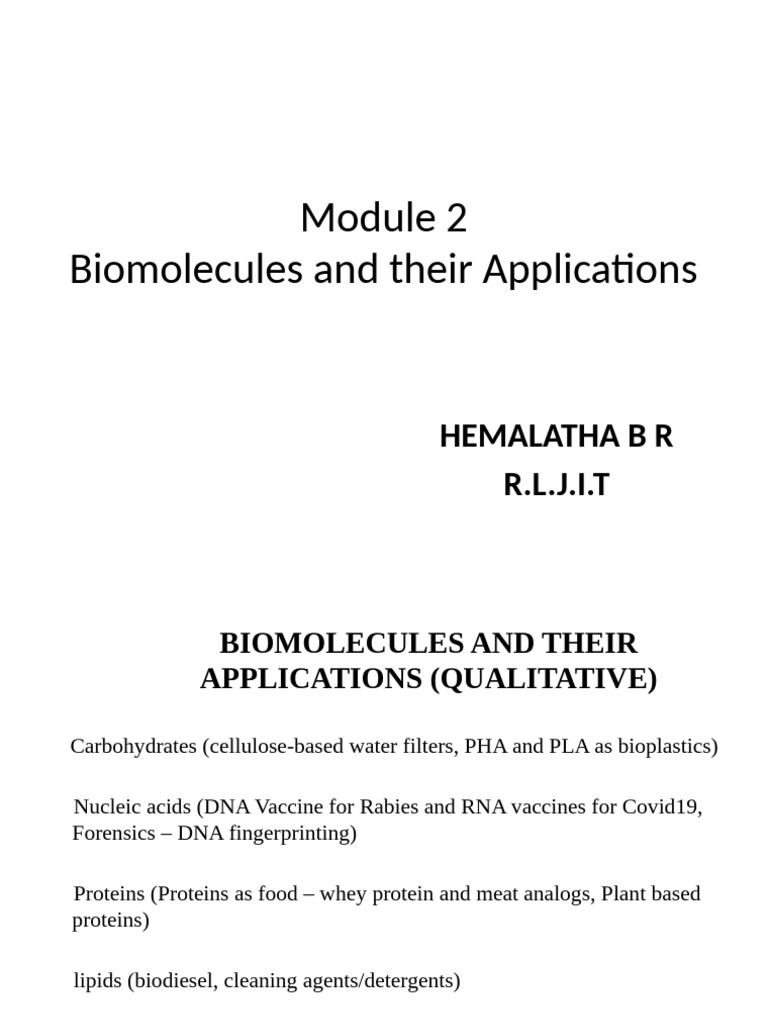 Module 2
Biomolecules and their Applications

HEMALATHA B R
R.L.J.I.T

BIOMOLECULES AND THEIR APPLICATIONS (QUALITATIVE)

Carbohydrates (cellulose-based water filters, PHA and PLA as bioplastics)

Nucleic acids (DNA Vaccine for Rabies and RNA vaccines for Covid19, Forensics – DNA fingerprinting)

Proteins (Proteins as food – whey protein and meat analogs, Plant based proteins)

lipids (biodiesel, cleaning agents/detergents)